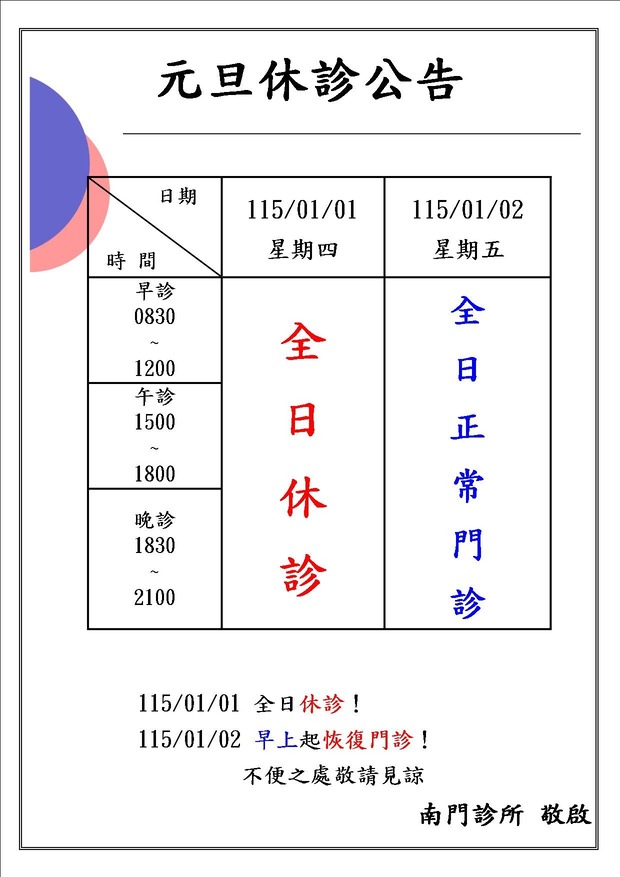 元旦休診公告

| 日期 時間 | 115/01/01 星期四 | 115/01/02 星期五 |
|---|---|---|
| 早診 0830 ~ 1200 | 全日休診 | 全日正常門診 |
| 午診 1500 ~ 1800 | | |
| 晚診 1830 ~ 2100 | | |

115/01/01 全日休診！

115/01/02 早上起恢復門診！

不便之處敬請見諒

南門診所 敬啟